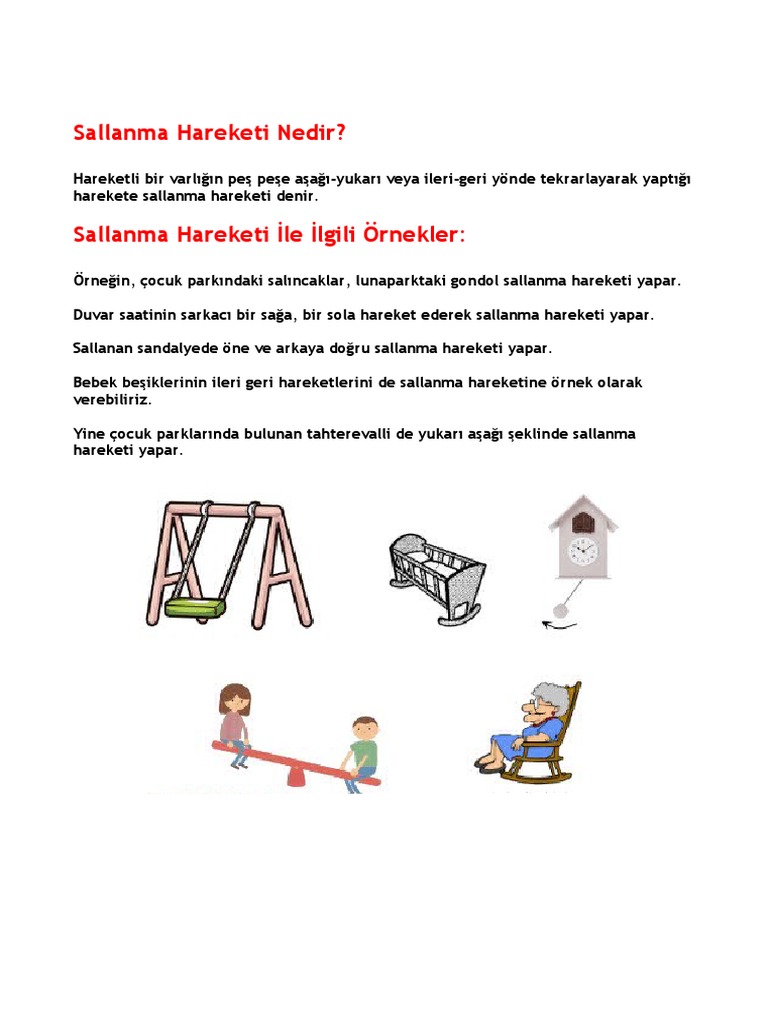 Sallanma Hareketi Nedir?

Hareketli bir varlığın peş peşe aşağı-yukarı veya ileri-geri yönde tekrarlayarak yaptığı harekete sallanma hareketi denir.

Sallanma Hareketi İle İlgili Örnekler:

Örneğin, çocuk parkındaki salıncaklar, lunaparktaki gondol sallanma hareketi yapar.

Duvar saatinin sarkacı bir sağa, bir sola hareket ederek sallanma hareketi yapar.

Sallanan sandalyede öne ve arkaya doğru sallanma hareketi yapar.

Bebek beşiklerinin ileri geri hareketlerini de sallanma hareketine örnek olarak verebiliriz.

Yine çocuk parklarında bulunan tahterevalli de yukarı aşağı şeklinde sallanma hareketi yapar.